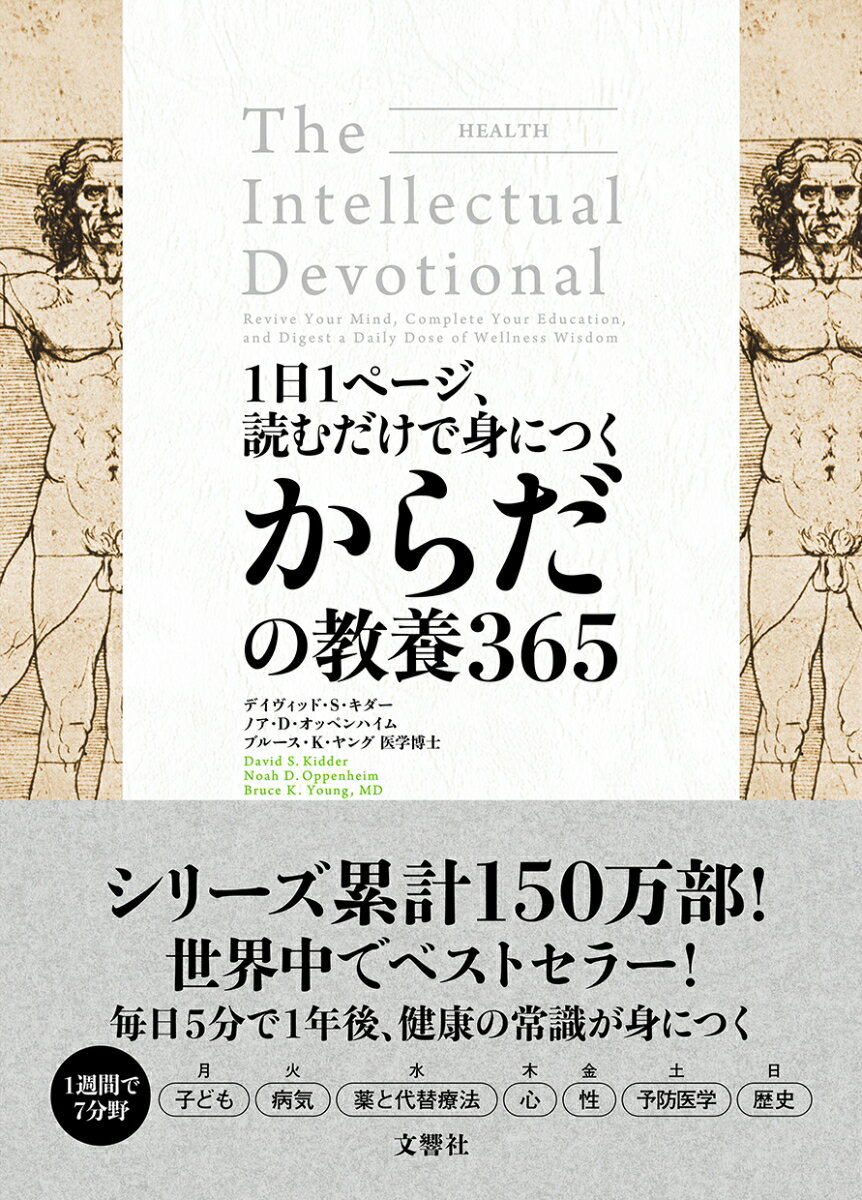 The Intellectual Devotional

HEALTH

Revive Your Mind, Complete Your Education, and Digest a Daily Dose of Wellness Wisdom

1日1ページ、読むだけで身につく

からだの教養365

デイヴィッド・S・キダー
ノア・D・オッペンハイム
ブルース・K・ヤング 医学博士

David S. Kidder
Noah D. Oppenheim
Bruce K. Young, MD

シリーズ累計150万部!
世界中でベストセラー!
毎日5分で1年後、健康の常識が身につく

1週間で7分野

月 子ども
火 病気
水 薬と代替療法
木 心
金 性
土 予防医学
日 歴史

文響社